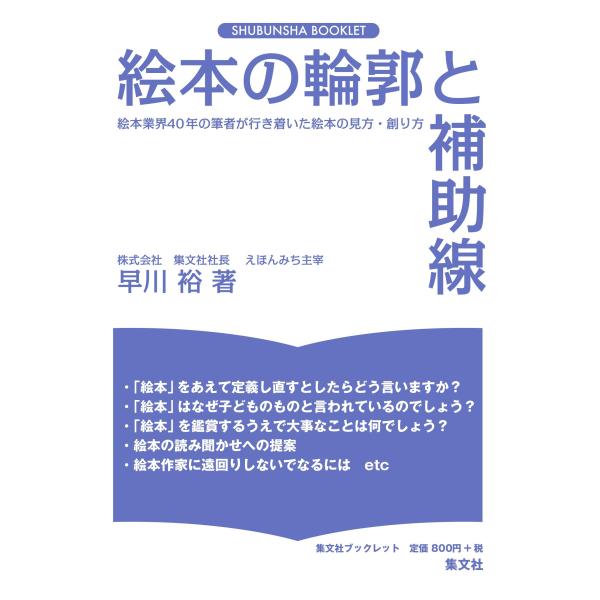 SHUBUNSHA BOOKLET

絵本の輪郭と補助線

絵本業界40年の筆者が行き着いた絵本の見方・創り方

株式会社　集文社社長　えほんみち主宰
早川 裕 著

・「絵本」をあえて定義し直すとしたらどう言いますか？
・「絵本」はなぜ子どものものと言われているのでしょう？
・「絵本」を鑑賞するうえで大事なことは何でしょう？
・絵本の読み聞かせへの提案
・絵本作家に遠回りしないでなるには　etc

集文社ブックレット　定価 800円＋税
集文社